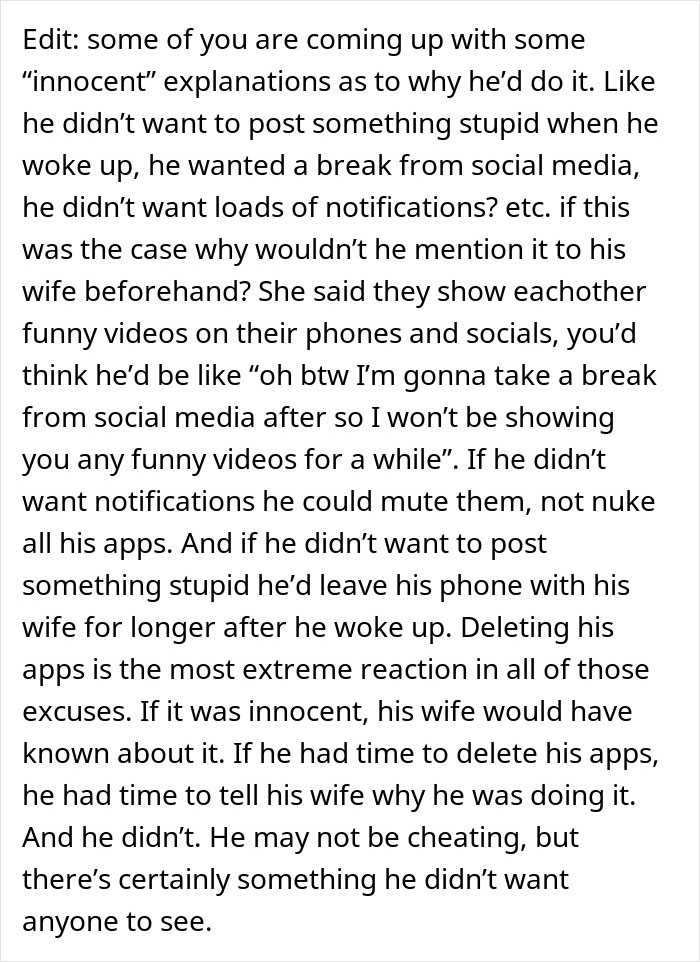 Edit: some of you are coming up with some “innocent” explanations as to why he’d do it. Like he didn’t want to post something stupid when he woke up, he wanted a break from social media, he didn’t want loads of notifications? etc. if this was the case why wouldn’t he mention it to his wife beforehand? She said they show eachother funny videos on their phones and socials, you’d think he’d be like “oh btw I’m gonna take a break from social media after so I won’t be showing you any funny videos for a while”. If he didn’t want notifications he could mute them, not nuke all his apps. And if he didn’t want to post something stupid he’d leave his phone with his wife for longer after he woke up. Deleting his apps is the most extreme reaction in all of those excuses. If it was innocent, his wife would have known about it. If he had time to delete his apps, he had time to tell his wife why he was doing it. And he didn’t. He may not be cheating, but there’s certainly something he didn’t want anyone to see.